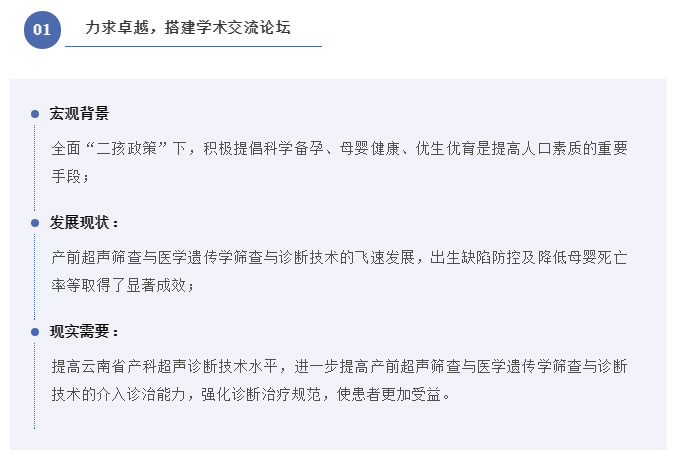 01 力求卓越，搭建学术交流论坛

• 宏观背景

全面“二孩政策”下，积极提倡科学备孕、母婴健康、优生优育是提高人口素质的重要手段；

• 发展现状：

产前超声筛查与医学遗传学筛查与诊断技术的飞速发展，出生缺陷防控及降低母婴死亡率等取得了显著成效；

• 现实需要：

提高云南省产科超声诊断技术水平，进一步提高产前超声筛查与医学遗传学筛查与诊断技术的介入诊治能力，强化诊断治疗规范，使患者更加受益。